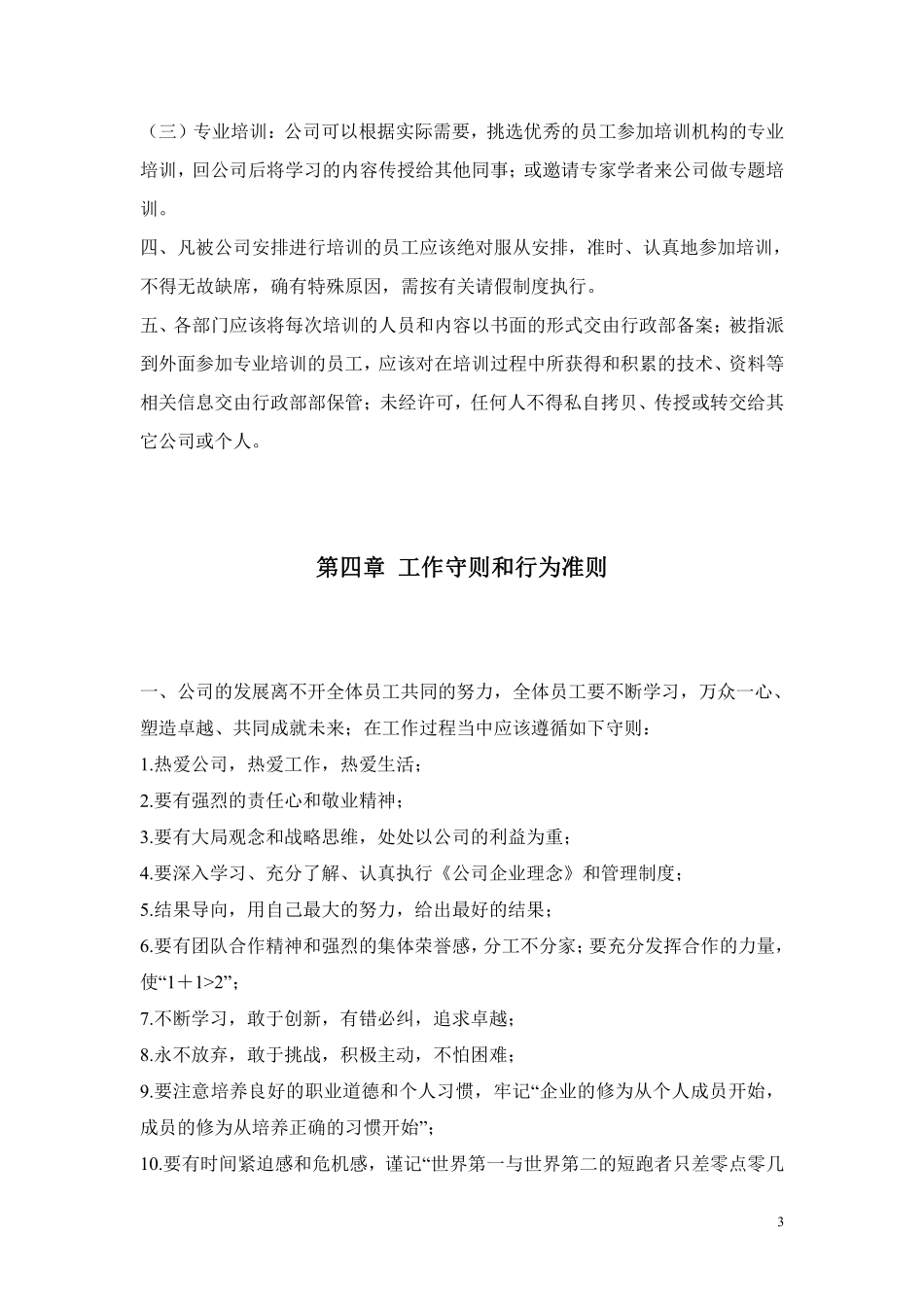 （三）专业培训：公司可以根据实际需要，挑选优秀的员工参加培训机构的专业培训，回公司后将学习的内容传授给其他同事；或邀请专家学者来公司做专题培训。

四、凡被公司安排进行培训的员工应该绝对服从安排，准时、认真地参加培训，不得无故缺席，确有特殊原因，需按有关请假制度执行。

五、各部门应该将每次培训的人员和内容以书面的形式交由行政部备案；被指派到外面参加专业培训的员工，应该对在培训过程中所获得和积累的技术、资料等相关信息交由行政部部保管；未经许可，任何人不得私自拷贝、传授或转交给其它公司或个人。

第四章 工作守则和行为准则

一、公司的发展离不开全体员工共同的努力，全体员工要不断学习，万众一心、塑造卓越、共同成就未来；在工作过程当中应该遵循如下守则：

1.热爱公司，热爱工作，热爱生活；

2.要有强烈的责任心和敬业精神；

3.要有大局观念和战略思维，处处以公司的利益为重；

4.要深入学习、充分了解、认真执行《公司企业理念》和管理制度；

5.结果导向，用自己最大的努力，给出最好的结果；

6.要有团队合作精神和强烈的集体荣誉感，分工不分家；要充分发挥合作的力量，使“1＋1>2”；

7.不断学习，敢于创新，有错必纠，追求卓越；

8.永不放弃，敢于挑战，积极主动，不怕困难；

9.要注意培养良好的职业道德和个人习惯，牢记“企业的修为从个人成员开始，成员的修为从培养正确的习惯开始”；

10.要有时间紧迫感和危机感，谨记“世界第一与世界第二的短跑者只差零点零几

3